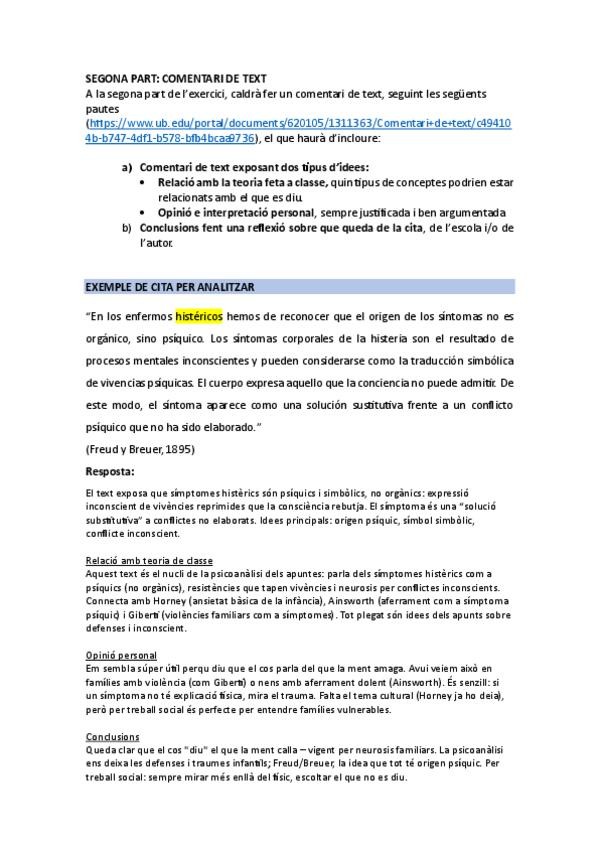 SEGONA PART: COMENTARI DE TEXT
A la segona part de l'exercici, caldrà fer un comentari de text, seguint les següents pautes (https://www.ub.edu/portal/documents/620105/1311363/Comentari+de+text/c494104b-b747-4df1-b578-bfb4bcaa9736), el que haurà d'incloure:

a) Comentari de text exposant dos tipus d'idees:
• Relació amb la teoria feta a classe, quin tipus de conceptes podrien estar relacionats amb el que es diu.
• Opinió e interpretació personal, sempre justificada i ben argumentada
b) Conclusions fent una reflexió sobre que queda de la cita, de l'escola i/o de l'autor.

EXEMPLE DE CITA PER ANALITZAR

"En los enfermos histéricos hemos de reconocer que el origen de los síntomas no es orgánico, sino psíquico. Los síntomas corporales de la histeria son el resultado de procesos mentales inconscientes y pueden considerarse como la traducción simbólica de vivencias psíquicas. El cuerpo expresa aquello que la conciencia no puede admitir. De este modo, el síntoma aparece como una solución sustitutiva frente a un conflicto psíquico que no ha sido elaborado."

(Freud y Breuer, 1895)

Resposta:

El text exposa que símptomes histèrics són psíquics i simbòlics, no orgànics: expressió inconscient de vivències reprimides que la consciència rebutja. El símptoma és una "solució substitutiva" a conflictes no elaborats. Idees principals: origen psíquic, símbol simbòlic, conflicte inconscient.

Relació amb teoria de classe
Aquest text és el nucli de la psicoanàlisi dels apuntes: parla dels símptomes histèrics com a psíquics (no orgànics), resistències que tapen vivències i neurosis per conflictes inconscients. Connecta amb Horney (ansietat bàsica de la infància), Ainsworth (aferrament com a símptoma psíquic) i Giberti (violències familiars com a símptomes). Tot plegat són idees dels apunts sobre defenses i inconscient.

Opinió personal
Em sembla súper útil perqu diu que el cos parla del que la ment amaga. Avui veiem això en famílies amb violència (com Giberti) o nens amb aferrament dolent (Ainsworth). És senzill: si un símptoma no té explicació física, mira el trauma. Falta el tema cultural (Horney ja ho deia), però per treball social és perfecte per entendre famílies vulnerables.

Conclusions
Queda clar que el cos "diu" el que la ment calla – vigent per neurosis familiars. La psicoanàlisi ens deixa les defenses i traumes infantils; Freud/Breuer, la idea que tot té origen psíquic. Per treball social: sempre mirar més enllà del físic, escoltar el que no es diu.